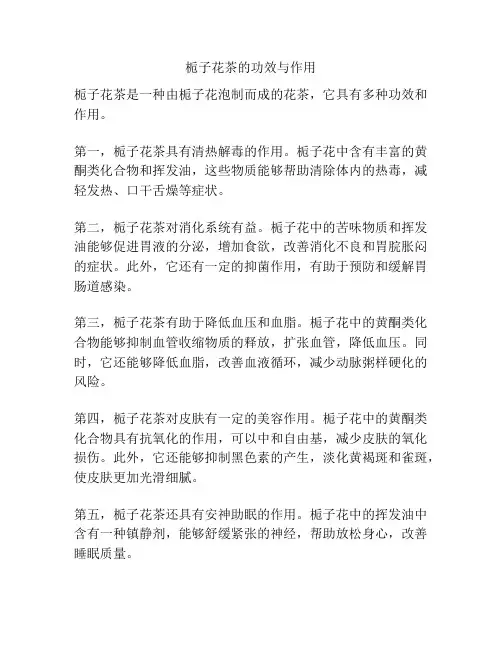 栀子花茶的功效与作用

栀子花茶是一种由栀子花泡制而成的花茶，它具有多种功效和作用。

第一，栀子花茶具有清热解毒的作用。栀子花中含有丰富的黄酮类化合物和挥发油，这些物质能够帮助清除体内的热毒，减轻发热、口干舌燥等症状。

第二，栀子花茶对消化系统有益。栀子花中的苦味物质和挥发油能够促进胃液的分泌，增加食欲，改善消化不良和胃脘胀闷的症状。此外，它还有一定的抑菌作用，有助于预防和缓解胃肠道感染。

第三，栀子花茶有助于降低血压和血脂。栀子花中的黄酮类化合物能够抑制血管收缩物质的释放，扩张血管，降低血压。同时，它还能够降低血脂，改善血液循环，减少动脉粥样硬化的风险。

第四，栀子花茶对皮肤有一定的美容作用。栀子花中的黄酮类化合物具有抗氧化的作用，可以中和自由基，减少皮肤的氧化损伤。此外，它还能够抑制黑色素的产生，淡化黄褐斑和雀斑，使皮肤更加光滑细腻。

第五，栀子花茶还具有安神助眠的作用。栀子花中的挥发油中含有一种镇静剂，能够舒缓紧张的神经，帮助放松身心，改善睡眠质量。